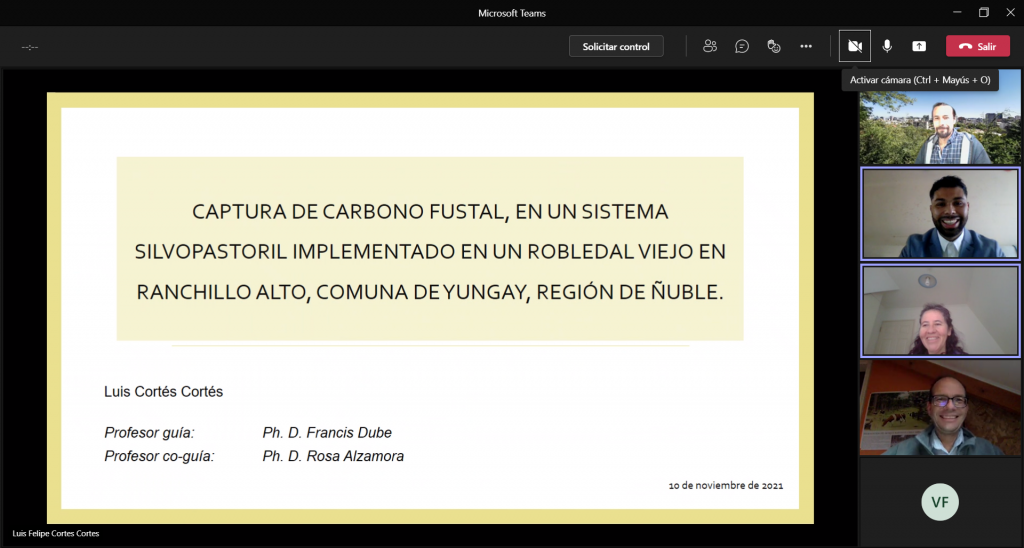 Microsoft Teams

--:--

Solicitar control

Salir

Activar cámara (Ctrl + Mayús + O)

CAPTURA DE CARBONO FUSTAL, EN UN SISTEMA SILVOPASTORIL IMPLEMENTADO EN UN ROBLEDAL VIEJO EN RANCHILLO ALTO, COMUNA DE YUNGAY, REGIÓN DE ÑUBLE.

Luis Cortés Cortés

Profesor guía: Ph. D. Francis Dube
Profesor co-guía: Ph. D. Rosa Alzamora

10 de noviembre de 2021

VF

Luis Felipe Cortes Cortes